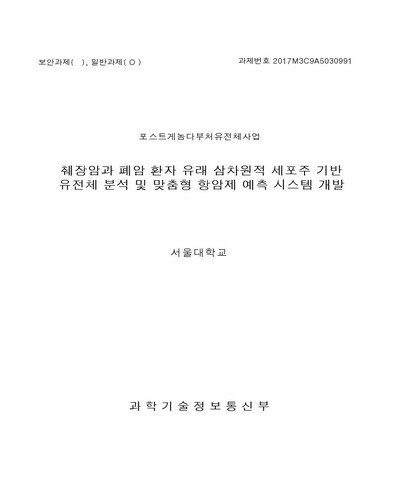 보안과제( ), 일반과제( O )

과제번호 2017M3C9A5030991

포스트게놈다부처유전체사업

췌장암과 폐암 환자 유래 삼차원적 세포주 기반 유전체 분석 및 맞춤형 항암제 예측 시스템 개발

서울대학교

과 학 기 술 정 보 통 신 부